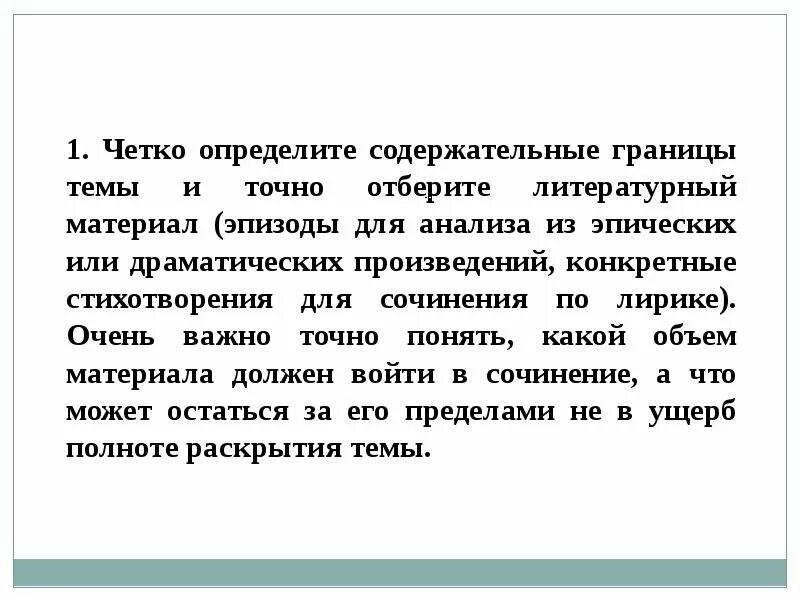 1. Четко определите содержательные границы темы и точно отберите литературный материал (эпизоды для анализа из эпических или драматических произведений, конкретные стихотворения для сочинения по лирике). Очень важно точно понять, какой объем материала должен войти в сочинение, а что может остаться за его пределами не в ущерб полноте раскрытия темы.